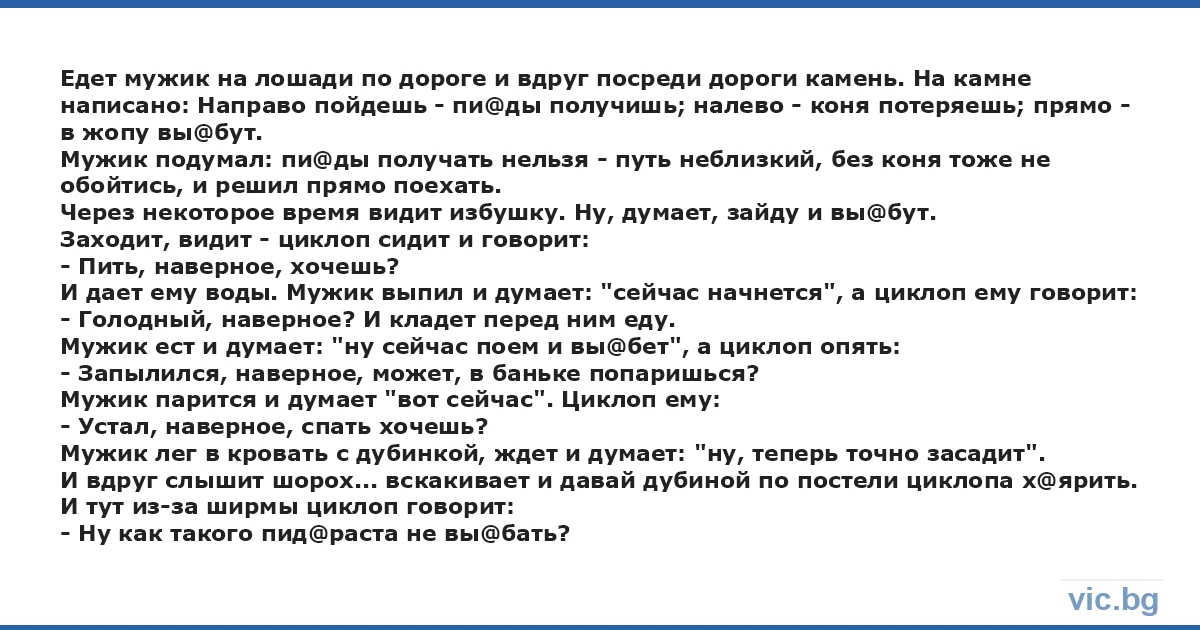 Едет мужик на лошади по дороге и вдруг посреди дороги камень. На камне написано: Направо пойдешь - пи@ды получишь; налево - коня потеряешь; прямо - в жопу вы@бут.
Мужик подумал: пи@ды получать нельзя - путь неблизкий, без коня тоже не обойтись, и решил прямо поехать.
Через некоторое время видит избушку. Ну, думает, зайду и вы@бут.
Заходит, видит - циклоп сидит и говорит:
- Пить, наверное, хочешь?
И дает ему воды. Мужик выпил и думает: "сейчас начнется", а циклоп ему говорит:
- Голодный, наверное? И кладет перед ним еду.
Мужик ест и думает: "ну сейчас поем и вы@бет", а циклоп опять:
- Запылился, наверное, может, в баньке попаришься?
Мужик парится и думает "вот сейчас". Циклоп ему:
- Устал, наверное, спать хочешь?
Мужик лег в кровать с дубинкой, ждет и думает: "ну, теперь точно засадит".
И вдруг слышит шорох... вскакивает и давай дубиной по постели циклопа х@ярить.
И тут из-за ширмы циклоп говорит:
- Ну как такого пид@раста не вы@бать?

vic.bg